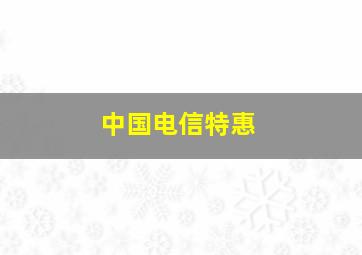 中国电信特惠